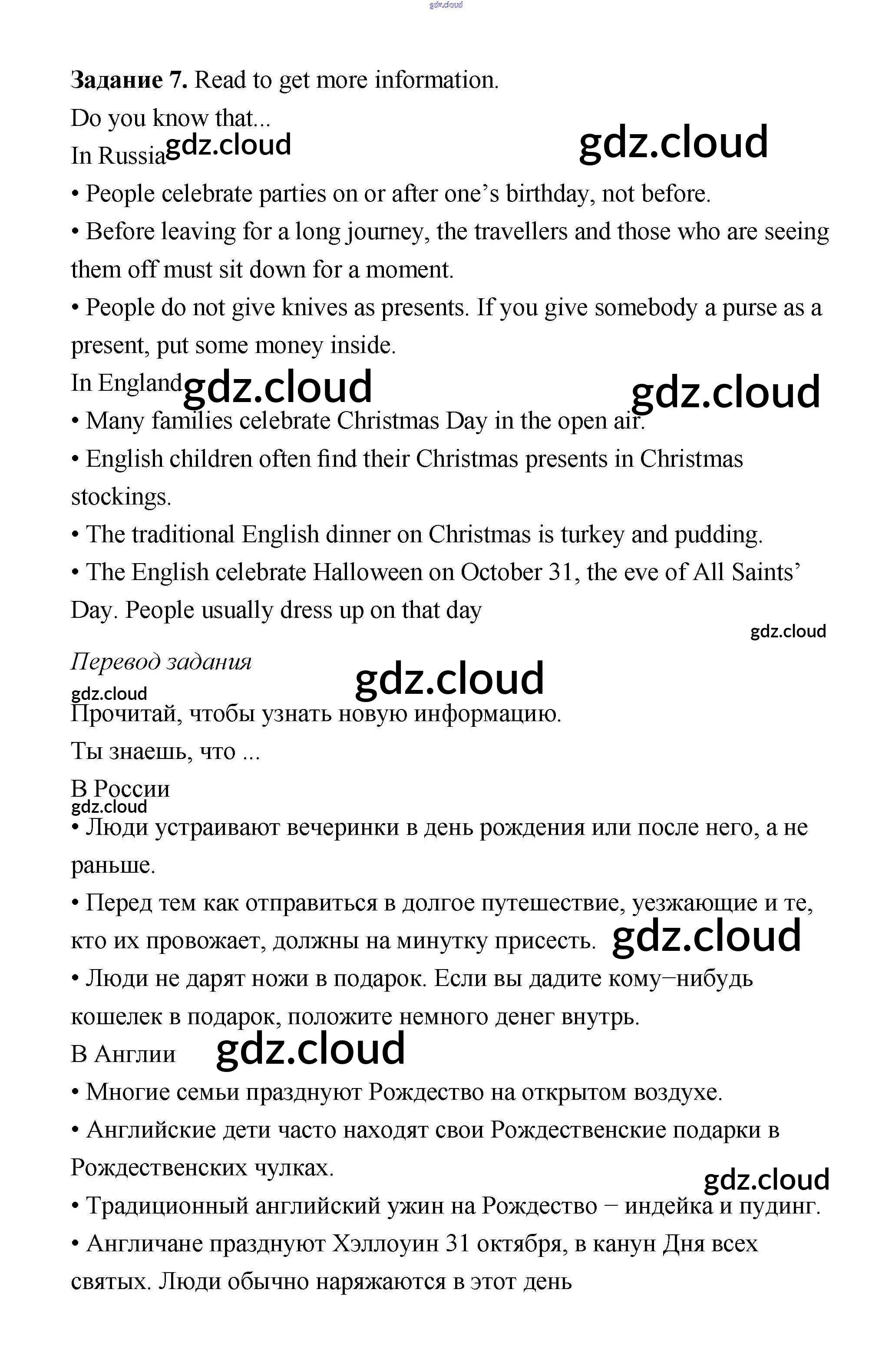 gdz.cloud

Задание 7. Read to get more information.

Do you know that...

In Russia gdz.cloud gdz.cloud

• People celebrate parties on or after one's birthday, not before.

• Before leaving for a long journey, the travellers and those who are seeing them off must sit down for a moment.

• People do not give knives as presents. If you give somebody a purse as a present, put some money inside.

In England gdz.cloud gdz.cloud

• Many families celebrate Christmas Day in the open air.

• English children often find their Christmas presents in Christmas stockings.

• The traditional English dinner on Christmas is turkey and pudding.

• The English celebrate Halloween on October 31, the eve of All Saints' Day. People usually dress up on that day

gdz.cloud

Перевод задания gdz.cloud

gdz.cloud

Прочитай, чтобы узнать новую информацию.

Ты знаешь, что ...

В России

gdz.cloud

• Люди устраивают вечеринки в день рождения или после него, а не раньше.

• Перед тем как отправиться в долгое путешествие, уезжающие и те, кто их провожает, должны на минутку присесть. gdz.cloud

• Люди не дарят ножи в подарок. Если вы дадите кому−нибудь кошелек в подарок, положите немного денег внутрь.

В Англии gdz.cloud

• Многие семьи празднуют Рождество на открытом воздухе.

• Английские дети часто находят свои Рождественские подарки в Рождественских чулках.

gdz.cloud

• Традиционный английский ужин на Рождество − индейка и пудинг.

• Англичане празднуют Хэллоуин 31 октября, в канун Дня всех святых. Люди обычно наряжаются в этот день